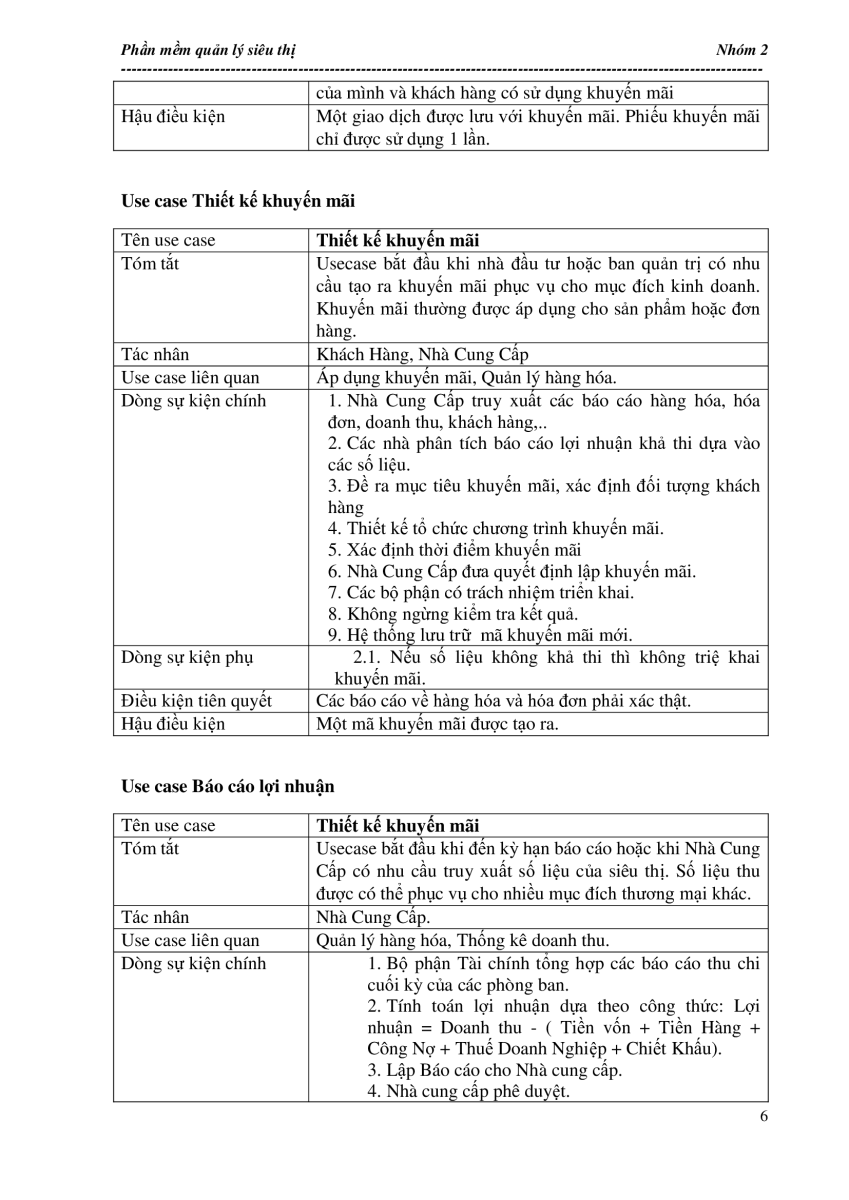 Phần mềm quản lý siêu thị Nhóm 2

| | của mình và khách hàng có sử dụng khuyến mãi |
|---|---|
| Hậu điều kiện | Một giao dịch được lưu với khuyến mãi. Phiếu khuyến mãi chỉ được sử dụng 1 lần. |

Use case Thiết kế khuyến mãi

| Tên use case | Thiết kế khuyến mãi |
|---|---|
| Tóm tắt | Usecase bắt đầu khi nhà đầu tư hoặc ban quản trị có nhu cầu tạo ra khuyến mãi phục vụ cho mục đích kinh doanh. Khuyến mãi thường được áp dụng cho sản phẩm hoặc đơn hàng. |
| Tác nhân | Khách Hàng, Nhà Cung Cấp |
| Use case liên quan | Áp dụng khuyến mãi, Quản lý hàng hóa. |
| Dòng sự kiện chính | 1. Nhà Cung Cấp truy xuất các báo cáo hàng hóa, hóa đơn, doanh thu, khách hàng,.. 2. Các nhà phân tích báo cáo lợi nhuận khả thi dựa vào các số liệu. 3. Đề ra mục tiêu khuyến mãi, xác định đối tượng khách hàng 4. Thiết kế tổ chức chương trình khuyến mãi. 5. Xác định thời điểm khuyến mãi 6. Nhà Cung Cấp đưa quyết định lập khuyến mãi. 7. Các bộ phận có trách nhiệm triển khai. 8. Không ngừng kiểm tra kết quả. 9. Hệ thống lưu trữ mã khuyến mãi mới. |
| Dòng sự kiện phụ | 2.1. Nếu số liệu không khả thi thì không triệ khai khuyến mãi. |
| Điều kiện tiên quyết | Các báo cáo về hàng hóa và hóa đơn phải xác thật. |
| Hậu điều kiện | Một mã khuyến mãi được tạo ra. |

Use case Báo cáo lợi nhuận

| Tên use case | Thiết kế khuyến mãi |
|---|---|
| Tóm tắt | Usecase bắt đầu khi đến kỳ hạn báo cáo hoặc khi Nhà Cung Cấp có nhu cầu truy xuất số liệu của siêu thị. Số liệu thu được có thể phục vụ cho nhiều mục đích thương mại khác. |
| Tác nhân | Nhà Cung Cấp. |
| Use case liên quan | Quản lý hàng hóa, Thống kê doanh thu. |
| Dòng sự kiện chính | 1. Bộ phận Tài chính tổng hợp các báo cáo thu chi cuối kỳ của các phòng ban. 2. Tính toán lợi nhuận dựa theo công thức: Lợi nhuận = Doanh thu - ( Tiền vốn + Tiền Hàng + Công Nợ + Thuế Doanh Nghiệp + Chiết Khấu). 3. Lập Báo cáo cho Nhà cung cấp. 4. Nhà cung cấp phê duyệt. |

6